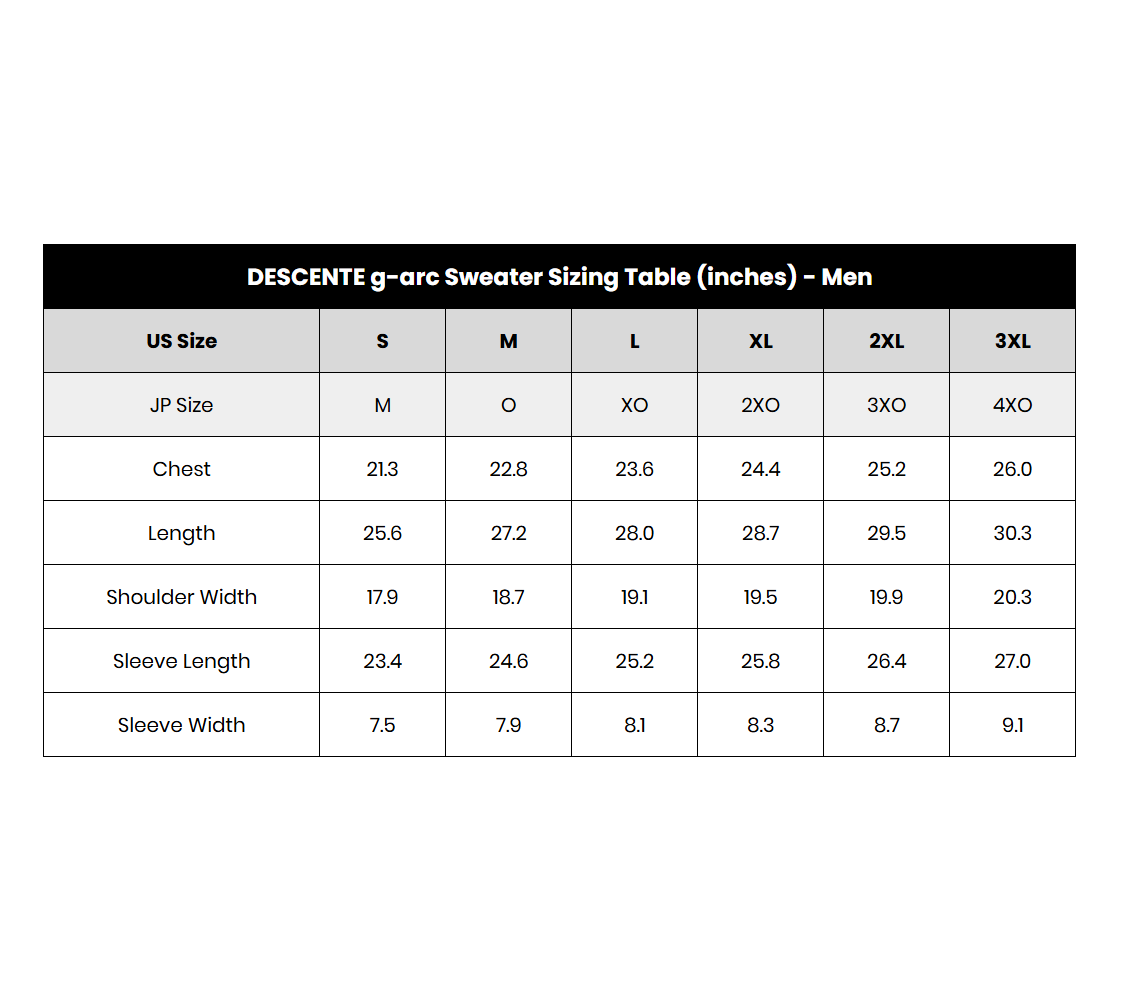 DESCENTE g-arc Sweater Sizing Table (inches) - Men

| US Size | S | M | L | XL | 2XL | 3XL |
|---|---|---|---|---|---|---|
| JP Size | M | O | XO | 2XO | 3XO | 4XO |
| Chest | 21.3 | 22.8 | 23.6 | 24.4 | 25.2 | 26.0 |
| Length | 25.6 | 27.2 | 28.0 | 28.7 | 29.5 | 30.3 |
| Shoulder Width | 17.9 | 18.7 | 19.1 | 19.5 | 19.9 | 20.3 |
| Sleeve Length | 23.4 | 24.6 | 25.2 | 25.8 | 26.4 | 27.0 |
| Sleeve Width | 7.5 | 7.9 | 8.1 | 8.3 | 8.7 | 9.1 |